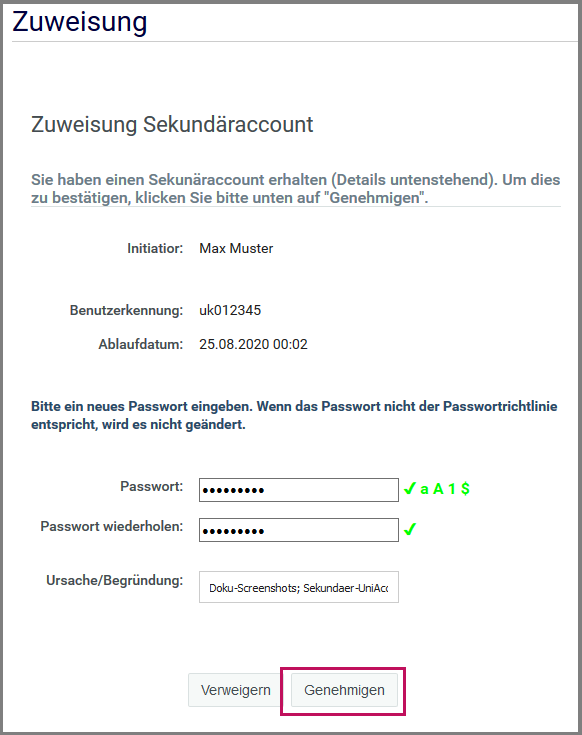 Zuweisung

Zuweisung Sekundäraccount

Sie haben einen Sekunäraccount erhalten (Details untenstehend). Um dies zu bestätigen, klicken Sie bitte unten auf "Genehmigen".

Initiatior: Max Muster

Benutzerkennung: uk012345

Ablaufdatum: 25.08.2020 00:02

Bitte ein neues Passwort eingeben. Wenn das Passwort nicht der Passwortrichtlinie entspricht, wird es nicht geändert.

Passwort: ••••••••• ✓ a A 1 $

Passwort wiederholen: ••••••••• ✓

Ursache/Begründung: Doku-Screenshots; Sekundaer-UniAcc

Verweigern Genehmigen